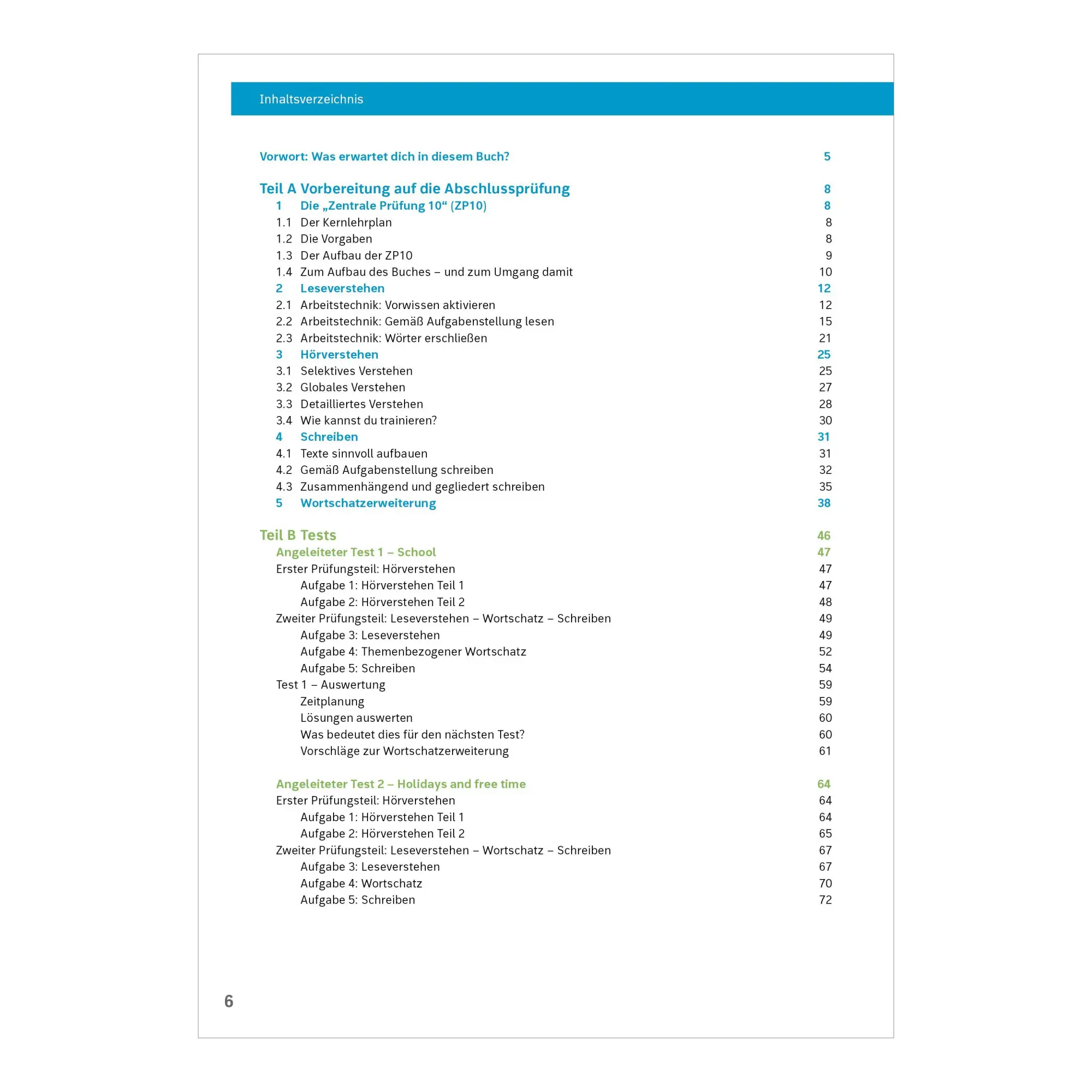 Inhaltsverzeichnis

Vorwort: Was erwartet dich in diesem Buch? 5

Teil A Vorbereitung auf die Abschlussprüfung 8
1 Die „Zentrale Prüfung 10“ (ZP10) 8
1.1 Der Kernlehrplan 8
1.2 Die Vorgaben 8
1.3 Der Aufbau der ZP10 9
1.4 Zum Aufbau des Buches – und zum Umgang damit 10
2 Leseverstehen 12
2.1 Arbeitstechnik: Vorwissen aktivieren 12
2.2 Arbeitstechnik: Gemäß Aufgabenstellung lesen 15
2.3 Arbeitstechnik: Wörter erschließen 21
3 Hörverstehen 25
3.1 Selektives Verstehen 25
3.2 Globales Verstehen 27
3.3 Detailliertes Verstehen 28
3.4 Wie kannst du trainieren? 30
4 Schreiben 31
4.1 Texte sinnvoll aufbauen 31
4.2 Gemäß Aufgabenstellung schreiben 32
4.3 Zusammenhängend und gegliedert schreiben 35
5 Wortschatzerweiterung 38

Teil B Tests 46
Angeleiteter Test 1 – School 47
Erster Prüfungsteil: Hörverstehen 47
Aufgabe 1: Hörverstehen Teil 1 47
Aufgabe 2: Hörverstehen Teil 2 48
Zweiter Prüfungsteil: Leseverstehen – Wortschatz – Schreiben 49
Aufgabe 3: Leseverstehen 49
Aufgabe 4: Themenbezogener Wortschatz 52
Aufgabe 5: Schreiben 54
Test 1 – Auswertung 59
Zeitplanung 59
Lösungen auswerten 60
Was bedeutet dies für den nächsten Test? 60
Vorschläge zur Wortschatzerweiterung 61

Angeleiteter Test 2 – Holidays and free time 64
Erster Prüfungsteil: Hörverstehen 64
Aufgabe 1: Hörverstehen Teil 1 64
Aufgabe 2: Hörverstehen Teil 2 65
Zweiter Prüfungsteil: Leseverstehen – Wortschatz – Schreiben 67
Aufgabe 3: Leseverstehen 67
Aufgabe 4: Wortschatz 70
Aufgabe 5: Schreiben 72

6